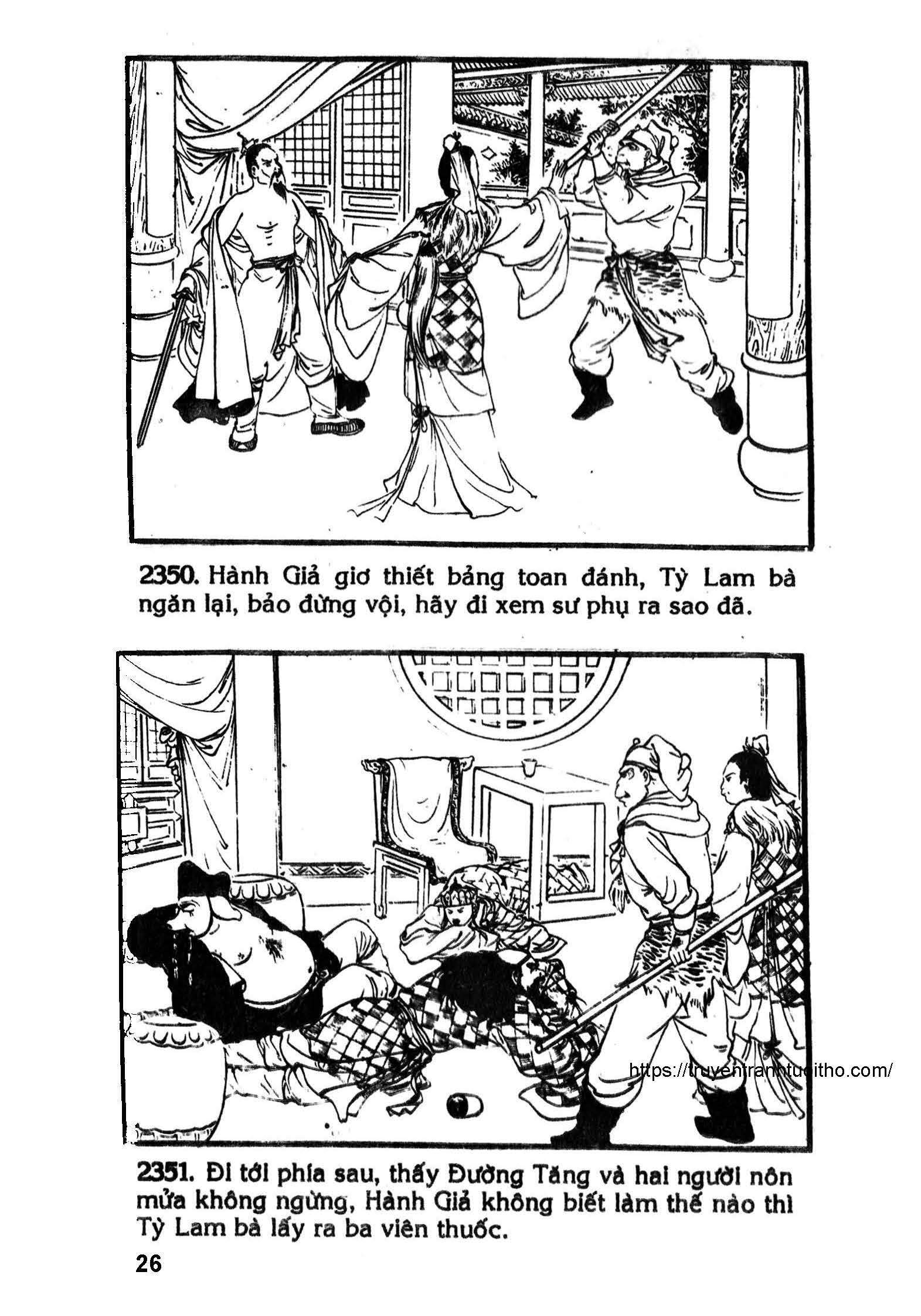 2350. Hành Giả giơ thiết bảng toan đánh, Tỳ Lam bà ngăn lại, bảo đừng vội, hãy đi xem sư phụ ra sao đã.

2351. Đi tới phía sau, thấy Đường Tăng và hai người nôn mửa không ngừng, Hành Giả không biết làm thế nào thì Tỳ Lam bà lấy ra ba viên thuốc.

26

https://truyentranhtuoitho.com/